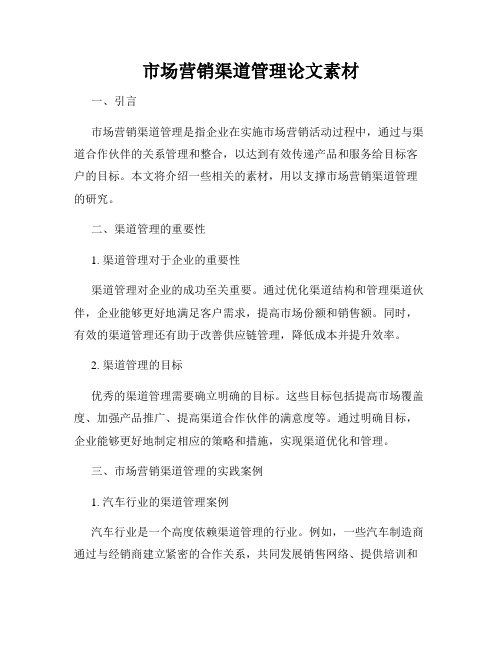 市场营销渠道管理论文素材

一、引言

市场营销渠道管理是指企业在实施市场营销活动过程中，通过与渠道合作伙伴的关系管理和整合，以达到有效传递产品和服务给目标客户的目标。本文将介绍一些相关的素材，用以支撑市场营销渠道管理的研究。

二、渠道管理的重要性

1. 渠道管理对于企业的重要性

渠道管理对企业的成功至关重要。通过优化渠道结构和管理渠道伙伴，企业能够更好地满足客户需求，提高市场份额和销售额。同时，有效的渠道管理还有助于改善供应链管理，降低成本并提升效率。

2. 渠道管理的目标

优秀的渠道管理需要确立明确的目标。这些目标包括提高市场覆盖度、加强产品推广、提高渠道合作伙伴的满意度等。通过明确目标，企业能够更好地制定相应的策略和措施，实现渠道优化和管理。

三、市场营销渠道管理的实践案例

1. 汽车行业的渠道管理案例

汽车行业是一个高度依赖渠道管理的行业。例如，一些汽车制造商通过与经销商建立紧密的合作关系，共同发展销售网络、提供培训和